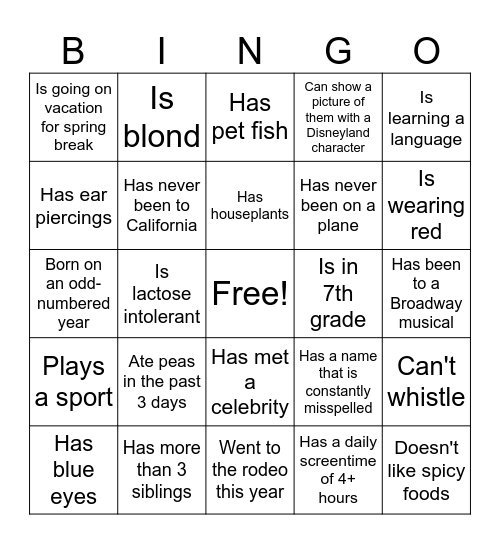 | B | I | N | G | O |
|---|---|---|---|---|
| Is going on vacation for spring break | Is blond | Has pet fish | Can show a picture of them with a Disneyland character | Is learning a language |
| Has ear piercings | Has never been to California | Has houseplants | Has never been on a plane | Is wearing red |
| Born on an odd-numbered year | Is lactose intolerant | Free! | Is in 7th grade | Has been to a Broadway musical |
| Plays a sport | Ate peas in the past 3 days | Has met a celebrity | Has a name that is constantly misspelled | Can't whistle |
| Has blue eyes | Has more than 3 siblings | Went to the rodeo this year | Has a daily screentime of 4+ hours | Doesn't like spicy foods |